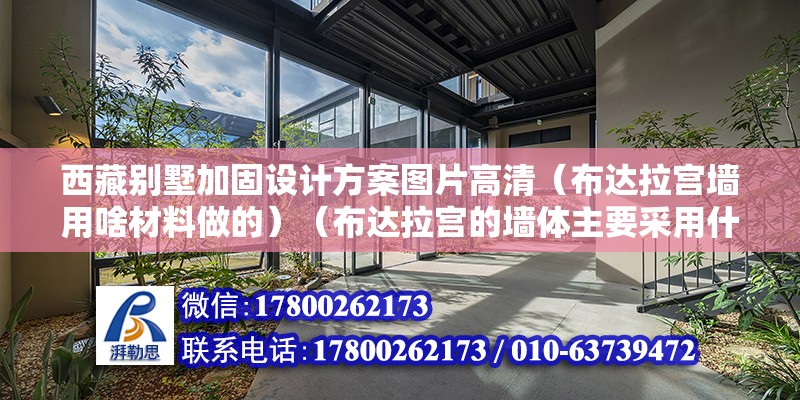 西藏别墅加固设计方案图片高清（布达拉宫墙用啥材料做的）（布达拉宫的墙体主要采用什

湃勒思

微信:17800262173

联系电话:17800262173 / 010-63739472